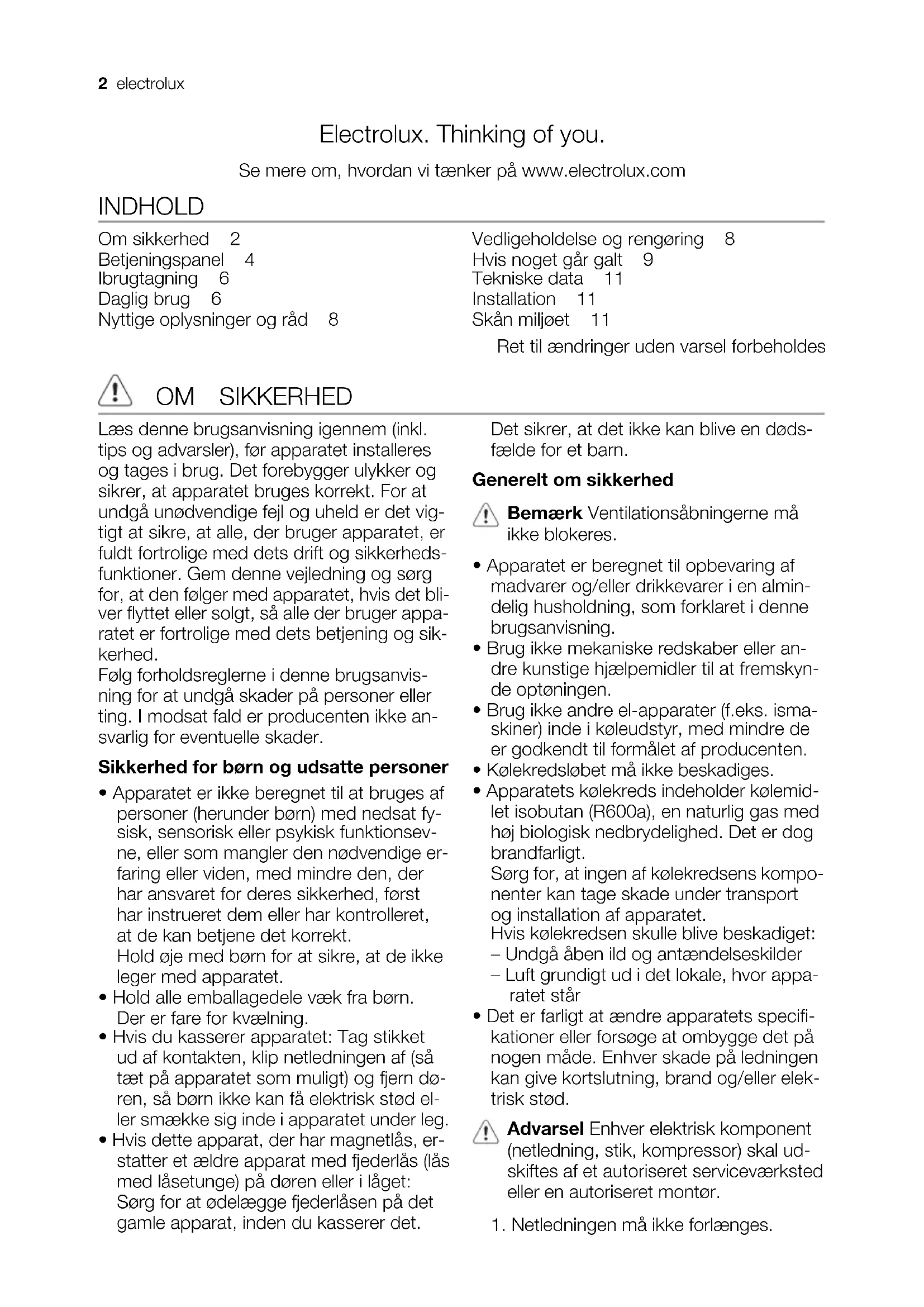 2 electrolux

Electrolux. Thinking of you.

Se mere om, hvordan vi tænker på www.electrolux.com

INDHOLD

Om sikkerhed 2
Betjeningspanel 4
Ibrugtagning 6
Daglig brug 6
Nyttige oplysninger og råd 8

Vedligeholdelse og rengøring 8
Hvis noget går galt 9
Tekniske data 11
Installation 11
Skån miljøet 11

Ret til ændringer uden varsel forbeholdes

OM SIKKERHED

Læs denne brugsanvisning igennem (inkl. tips og advarsler), før apparatet installeres og tages i brug. Det forebygger ulykker og sikrer, at apparatet bruges korrekt. For at undgå unødvendige fejl og uheld er det vigtigt at sikre, at alle, der bruger apparatet, er fuldt fortrolige med dets drift og sikkerhedsfunktioner. Gem denne vejledning og sørg for, at den følger med apparatet, hvis det bliver flyttet eller solgt, så alle der bruger apparatet er fortrolige med dets betjening og sikkerhed.
Følg forholdsreglerne i denne brugsanvisning for at undgå skader på personer eller ting. I modsat fald er producenten ikke ansvarlig for eventuelle skader.

Sikkerhed for børn og udsatte personer

• Apparatet er ikke beregnet til at bruges af personer (herunder børn) med nedsat fysisk, sensorisk eller psykisk funktionsevne, eller som mangler den nødvendige erfaring eller viden, med mindre den, der har ansvaret for deres sikkerhed, først har instrueret dem eller har kontrolleret, at de kan betjene det korrekt.
Hold øje med børn for at sikre, at de ikke leger med apparatet.
• Hold alle emballagedele væk fra børn. Der er fare for kvælning.
• Hvis du kasserer apparatet: Tag stikket ud af kontakten, klip netledningen af (så tæt på apparatet som muligt) og fjern døren, så børn ikke kan få elektrisk stød eller smække sig inde i apparatet under leg.
• Hvis dette apparat, der har magnetlås, erstatter et ældre apparat med fjederlås (lås med låsetunge) på døren eller i låget: Sørg for at ødelægge fjederlåsen på det gamle apparat, inden du kasserer det.

Det sikrer, at det ikke kan blive en dødsfælde for et barn.

Generelt om sikkerhed

Bemærk Ventilationsåbningerne må ikke blokeres.

• Apparatet er beregnet til opbevaring af madvarer og/eller drikkevarer i en almindelig husholdning, som forklaret i denne brugsanvisning.
• Brug ikke mekaniske redskaber eller andre kunstige hjælpemidler til at fremskynde optøningen.
• Brug ikke andre el-apparater (f.eks. ismaskiner) inde i køleudstyr, med mindre de er godkendt til formålet af producenten.
• Kølekredsløbet må ikke beskadiges.
• Apparatets kølekreds indeholder kølemidlet isobutan (R600a), en naturlig gas med høj biologisk nedbrydelighed. Det er dog brandfarligt.
Sørg for, at ingen af kølekredsens komponenter kan tage skade under transport og installation af apparatet.
Hvis kølekredsen skulle blive beskadiget:
– Undgå åben ild og antændelseskilder
– Luft grundigt ud i det lokale, hvor apparatet står
• Det er farligt at ændre apparatets specifikationer eller forsøge at ombygge det på nogen måde. Enhver skade på ledningen kan give kortslutning, brand og/eller elektrisk stød.

Advarsel Enhver elektrisk komponent (netledning, stik, kompressor) skal udskiftes af et autoriseret serviceværksted eller en autoriseret montør.

1. Netledningen må ikke forlænges.